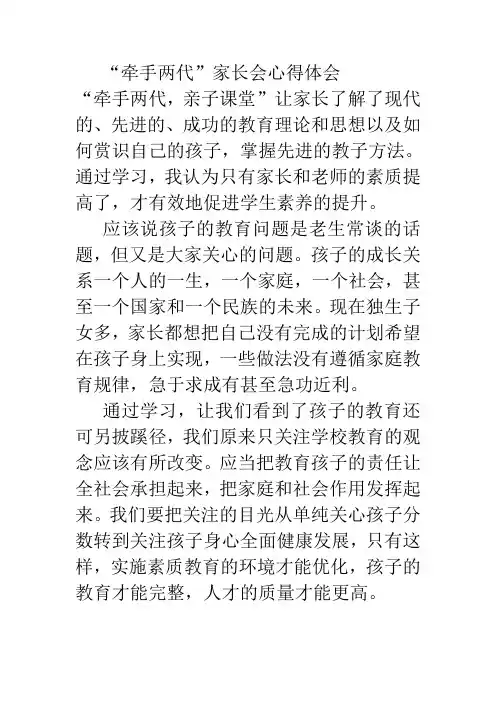 “牵手两代”家长会心得体会

“牵手两代，亲子课堂”让家长了解了现代的、先进的、成功的教育理论和思想以及如何赏识自己的孩子，掌握先进的教子方法。通过学习，我认为只有家长和老师的素质提高了，才有效地促进学生素养的提升。

应该说孩子的教育问题是老生常谈的话题，但又是大家关心的问题。孩子的成长关系一个人的一生，一个家庭，一个社会，甚至一个国家和一个民族的未来。现在独生子女多，家长都想把自己没有完成的计划希望在孩子身上实现，一些做法没有遵循家庭教育规律，急于求成有甚至急功近利。

通过学习，让我们看到了孩子的教育还可另披蹊径，我们原来只关注学校教育的观念应该有所改变。应当把教育孩子的责任让全社会承担起来，把家庭和社会作用发挥起来。我们要把关注的目光从单纯关心孩子分数转到关注孩子身心全面健康发展，只有这样，实施素质教育的环境才能优化，孩子的教育才能完整，人才的质量才能更高。